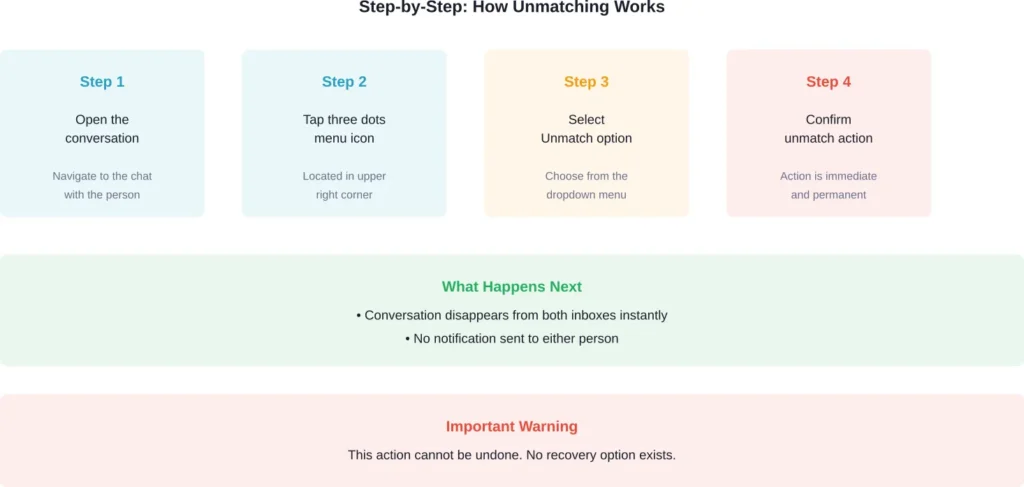 Step-by-Step: How Unmatching Works

Step 1

Open the conversation

Navigate to the chat with the person

Step 2

Tap three dots menu icon

Located in upper right corner

Step 3

Select Unmatch option

Choose from the dropdown menu

Step 4

Confirm unmatch action

Action is immediate and permanent

What Happens Next

• Conversation disappears from both inboxes instantly

• No notification sent to either person

Important Warning

This action cannot be undone. No recovery option exists.